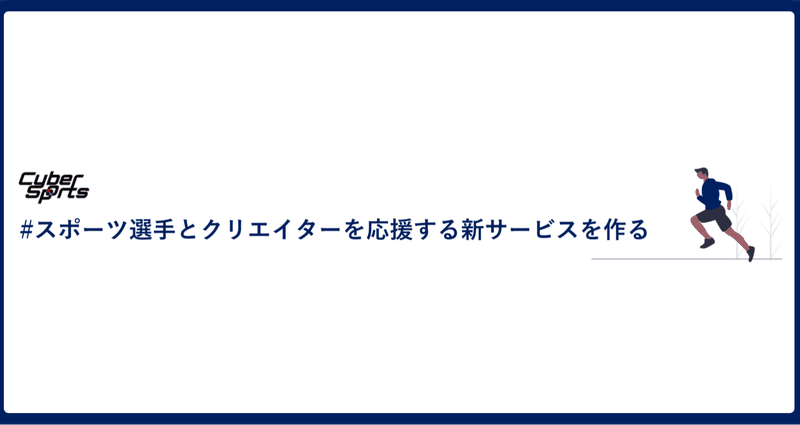 Cyber Sports

#スポーツ選手とクリエイターを応援する新サービスを作る